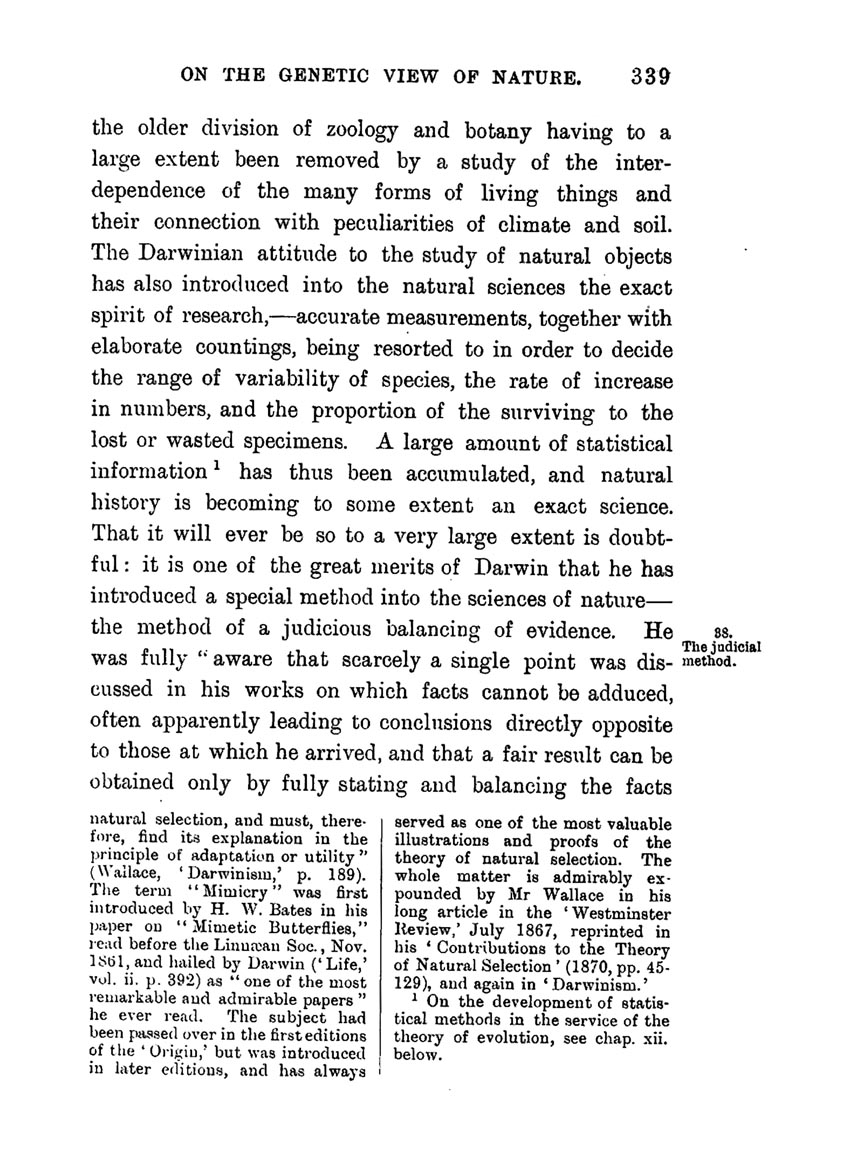 ON THE GENETIC VIEW OF NATURE. 339

the older division of zoology and botany having to a large extent been removed by a study of the interdependence of the many forms of living things and their connection with peculiarities of climate and soil. The Darwinian attitude to the study of natural objects has also introduced into the natural sciences the exact spirit of research,—accurate measurements, together with elaborate countings, being resorted to in order to decide the range of variability of species, the rate of increase in numbers, and the proportion of the surviving to the lost or wasted specimens. A large amount of statistical information $^1$ has thus been accumulated, and natural history is becoming to some extent an exact science. That it will ever be so to a very large extent is doubtful: it is one of the great merits of Darwin that he has introduced a special method into the sciences of nature—the method of a judicious balancing of evidence. He was fully "aware that scarcely a single point was discussed in his works on which facts cannot be adduced, often apparently leading to conclusions directly opposite to those at which he arrived, and that a fair result can be obtained only by fully stating and balancing the facts

38. The judicial method.

natural selection, and must, therefore, find its explanation in the principle of adaptation or utility" (Wallace, 'Darwinism,' p. 189). The term "Mimicry" was first introduced by H. W. Bates in his paper on "Mimetic Butterflies," read before the Linnæan Soc., Nov. 1861, and hailed by Darwin ('Life,' vol. ii. p. 392) as "one of the most remarkable and admirable papers" he ever read. The subject had been passed over in the first editions of the 'Origin,' but was introduced in later editions, and has always served as one of the most valuable illustrations and proofs of the theory of natural selection. The whole matter is admirably expounded by Mr Wallace in his long article in the 'Westminster Review,' July 1867, reprinted in his 'Contributions to the Theory of Natural Selection' (1870, pp. 45-129), and again in 'Darwinism.'

$^1$ On the development of statistical methods in the service of the theory of evolution, see chap. xii. below.